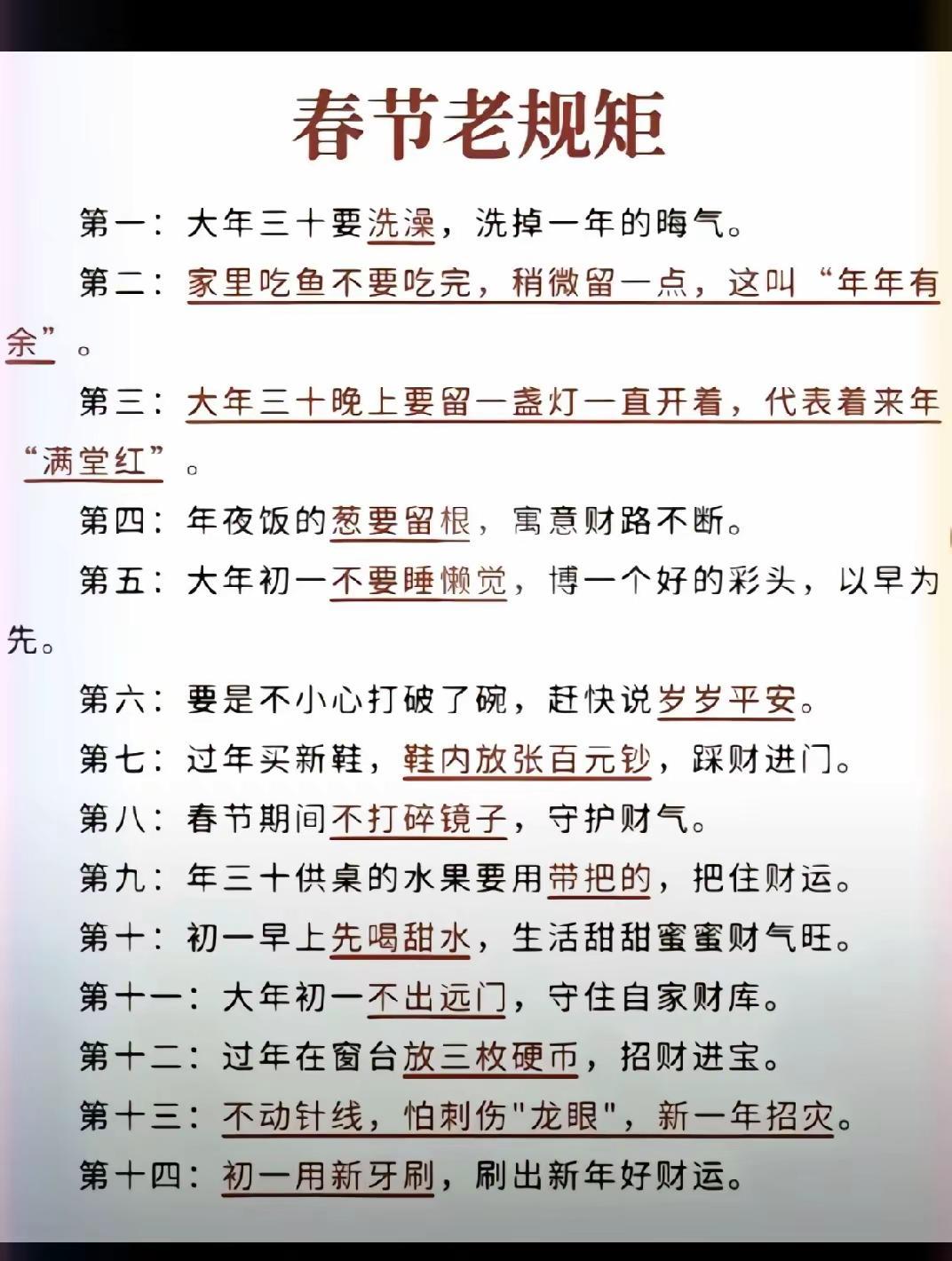 春节老规矩

第一：大年三十要洗澡，洗掉一年的晦气。

第二：家里吃鱼不要吃完，稍微留一点，这叫“年年有余”。

第三：大年三十晚上要留一盏灯一直开着，代表着来年“满堂红”。

第四：年夜饭的葱要留根，寓意财路不断。

第五：大年初一不要睡懒觉，博一个好的彩头，以早为先。

第六：要是不小心打破了碗，赶快说岁岁平安。

第七：过年买新鞋，鞋内放张百元钞，踩财进门。

第八：春节期间不打碎镜子，守护财气。

第九：年三十供桌的水果要用带把的，把住财运。

第十：初一早上先喝甜水，生活甜甜蜜蜜财气旺。

第十一：大年初一不出远门，守住自家财库。

第十二：过年在窗台放三枚硬币，招财进宝。

第十三：不动针线，怕刺伤"龙眼"，新一年招灾。

第十四：初一用新牙刷，刷出新年好财运。